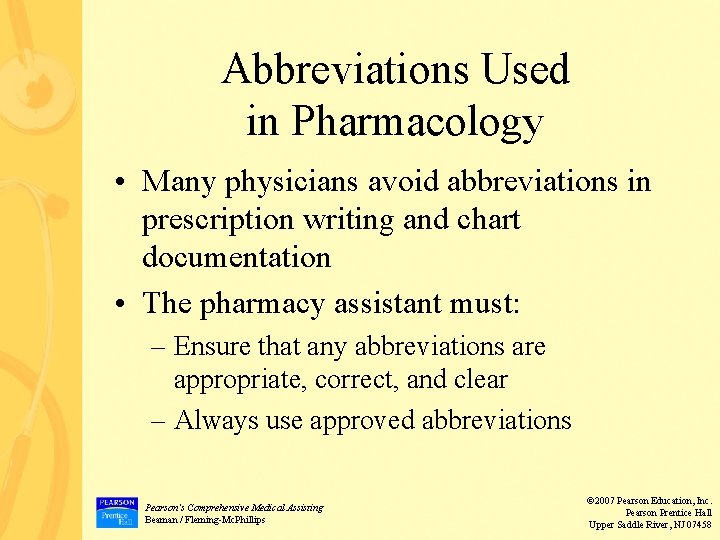 Abbreviations Used in Pharmacology

• Many physicians avoid abbreviations in prescription writing and chart documentation

• The pharmacy assistant must:
– Ensure that any abbreviations are appropriate, correct, and clear
– Always use approved abbreviations

PEARSON Prentice Hall

Pearson's Comprehensive Medical Assisting
Beaman / Fleming-McPhillips

©2007 Pearson Education, Inc.
Pearson Prentice Hall
Upper Saddle River, NJ 07458